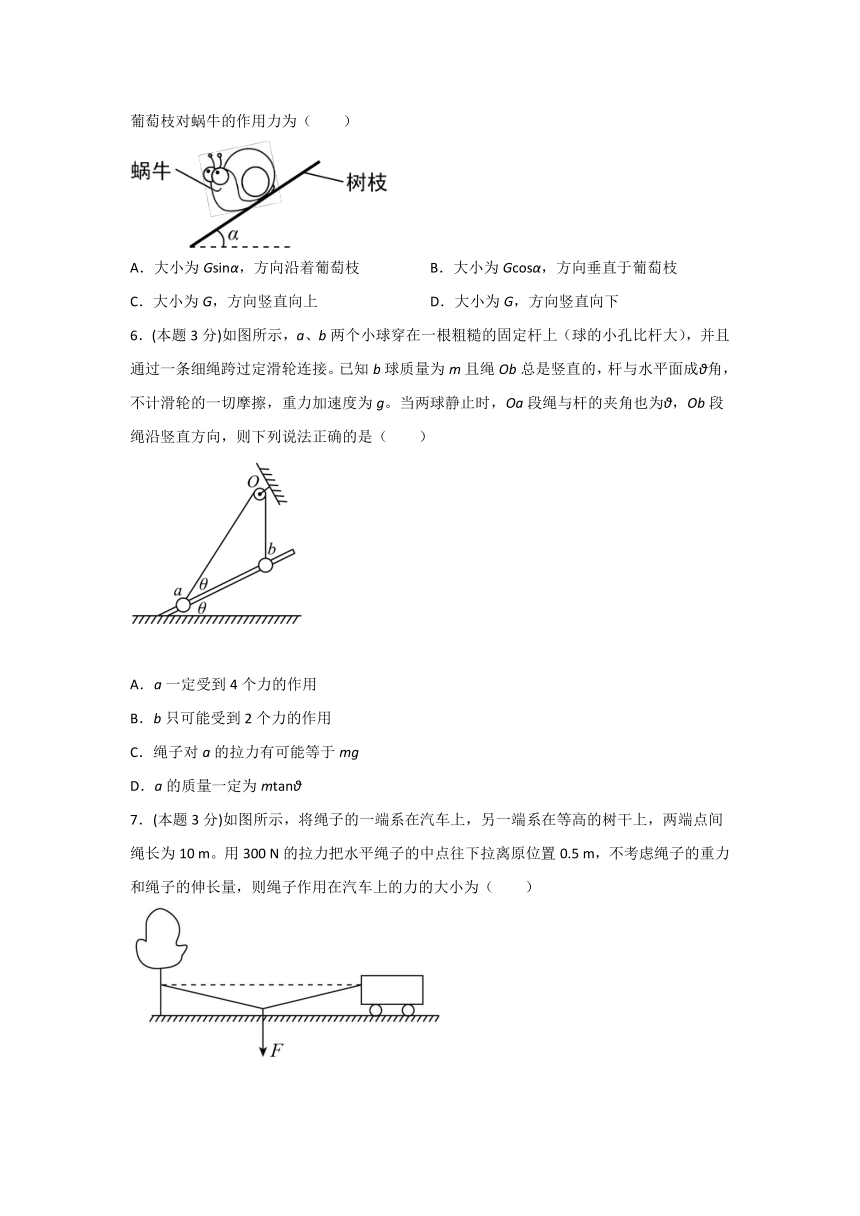 葡萄枝对蜗牛的作用力为（　　）

蜗牛
树枝
$\alpha$

A．大小为 $G\sin\alpha$，方向沿着葡萄枝　　B．大小为 $G\cos\alpha$，方向垂直于葡萄枝

C．大小为 $G$，方向竖直向上　　D．大小为 $G$，方向竖直向下

6．(本题 3 分)如图所示，$a$、$b$ 两个小球穿在一根粗糙的固定杆上（球的小孔比杆大），并且通过一条细绳跨过定滑轮连接。已知 $b$ 球质量为 $m$ 且绳 $Ob$ 总是竖直的，杆与水平面成$\vartheta$角，不计滑轮的一切摩擦，重力加速度为 $g$。当两球静止时，$Oa$ 段绳与杆的夹角也为$\vartheta$，$Ob$ 段绳沿竖直方向，则下列说法正确的是（　　）

$O$
$b$
$a$
$\theta$
$\theta$

A．$a$ 一定受到 4 个力的作用

B．$b$ 只可能受到 2 个力的作用

C．绳子对 $a$ 的拉力有可能等于 $mg$

D．$a$ 的质量一定为 $m\tan\vartheta$

7．(本题 3 分)如图所示，将绳子的一端系在汽车上，另一端系在等高的树干上，两端点间绳长为 10 m。用 300 N 的拉力把水平绳子的中点往下拉离原位置 0.5 m，不考虑绳子的重力和绳子的伸长量，则绳子作用在汽车上的力的大小为（　　）

$F$